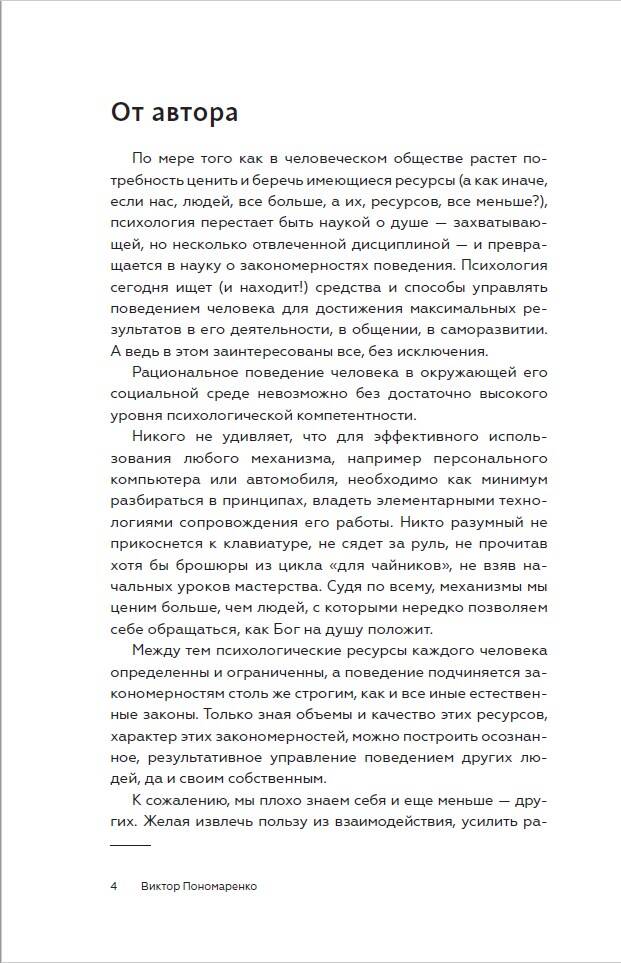 От автора

По мере того как в человеческом обществе растет потребность ценить и беречь имеющиеся ресурсы (а как иначе, если нас, людей, все больше, а их, ресурсов, все меньше?), психология перестает быть наукой о душе — захватывающей, но несколько отвлеченной дисциплиной — и превращается в науку о закономерностях поведения. Психология сегодня ищет (и находит!) средства и способы управлять поведением человека для достижения максимальных результатов в его деятельности, в общении, в саморазвитии. А ведь в этом заинтересованы все, без исключения.

Рациональное поведение человека в окружающей его социальной среде невозможно без достаточно высокого уровня психологической компетентности.

Никого не удивляет, что для эффективного использования любого механизма, например персонального компьютера или автомобиля, необходимо как минимум разбираться в принципах, владеть элементарными технологиями сопровождения его работы. Никто разумный не прикоснется к клавиатуре, не сядет за руль, не прочитав хотя бы брошюры из цикла «для чайников», не взяв начальных уроков мастерства. Судя по всему, механизмы мы ценим больше, чем людей, с которыми нередко позволяем себе обращаться, как Бог на душу положит.

Между тем психологические ресурсы каждого человека определенны и ограниченны, а поведение подчиняется закономерностям столь же строгим, как и все иные естественные законы. Только зная объемы и качество этих ресурсов, характер этих закономерностей, можно построить осознанное, результативное управление поведением других людей, да и своим собственным.

К сожалению, мы плохо знаем себя и еще меньше — других. Желая извлечь пользу из взаимодействия, усилить ра-

4 Виктор Пономаренко